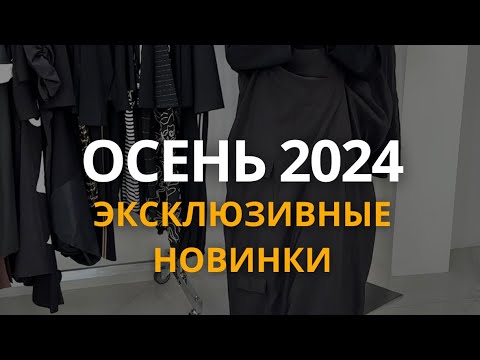 ОСЕНЬ 2024
ЭКСКЛЮЗИВНЫЕ
НОВИНКИ